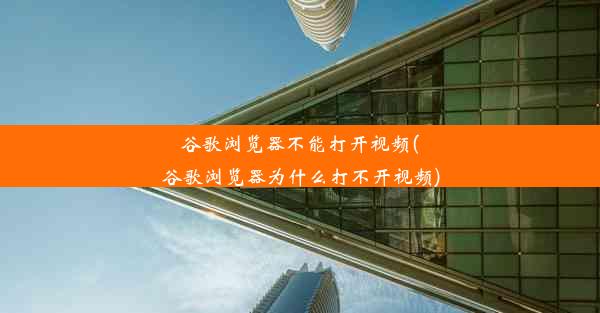 谷歌浏览器不能打开视频(谷歌浏览器为什么打不开视频)